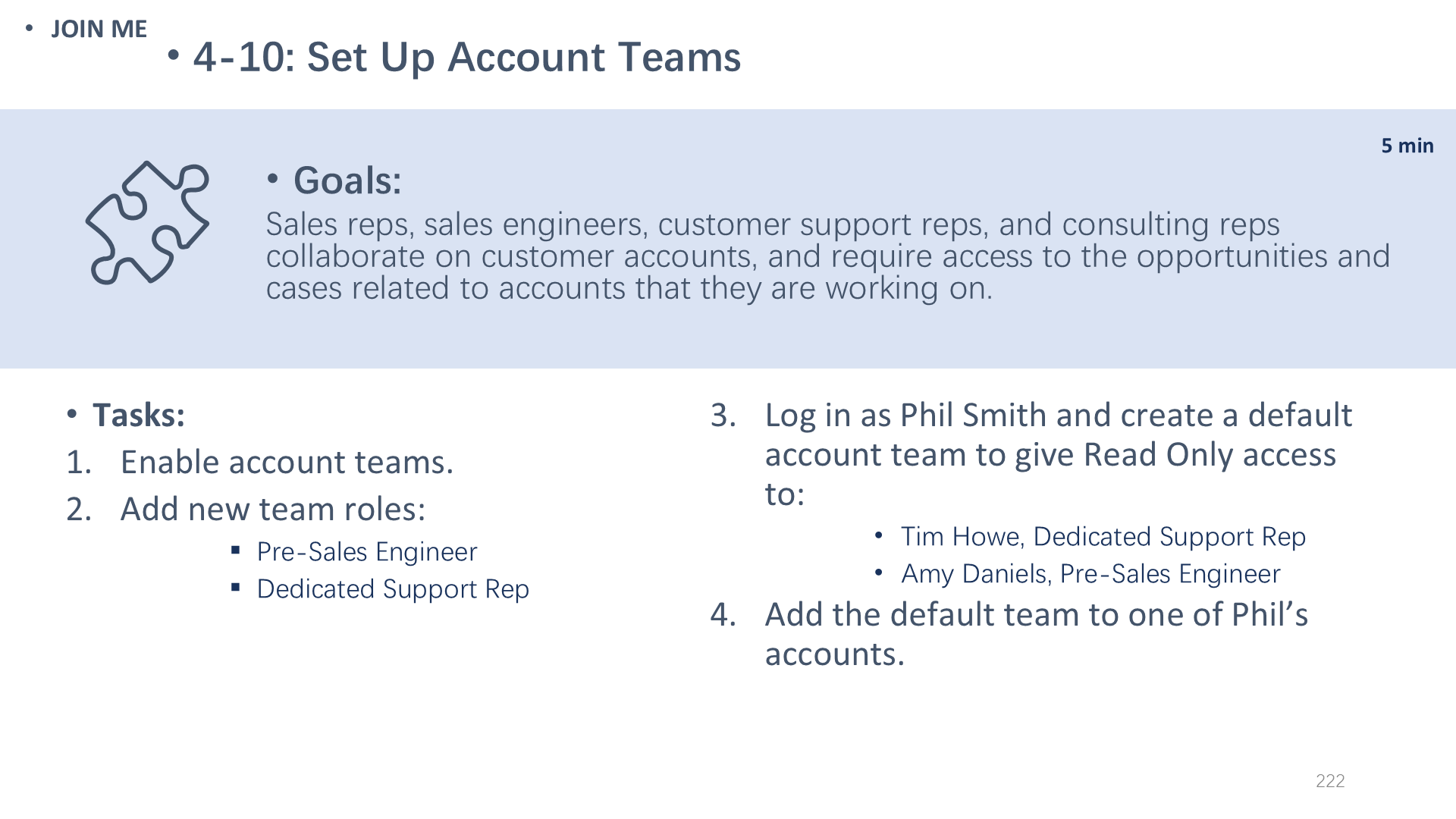 • JOIN ME

• 4-10: Set Up Account Teams

5 min

• Goals:

Sales reps, sales engineers, customer support reps, and consulting reps collaborate on customer accounts, and require access to the opportunities and cases related to accounts that they are working on.

• Tasks:

1. Enable account teams.
2. Add new team roles:
   ▪ Pre-Sales Engineer
   ▪ Dedicated Support Rep

3. Log in as Phil Smith and create a default account team to give Read Only access to:
   • Tim Howe, Dedicated Support Rep
   • Amy Daniels, Pre-Sales Engineer
4. Add the default team to one of Phil's accounts.

222